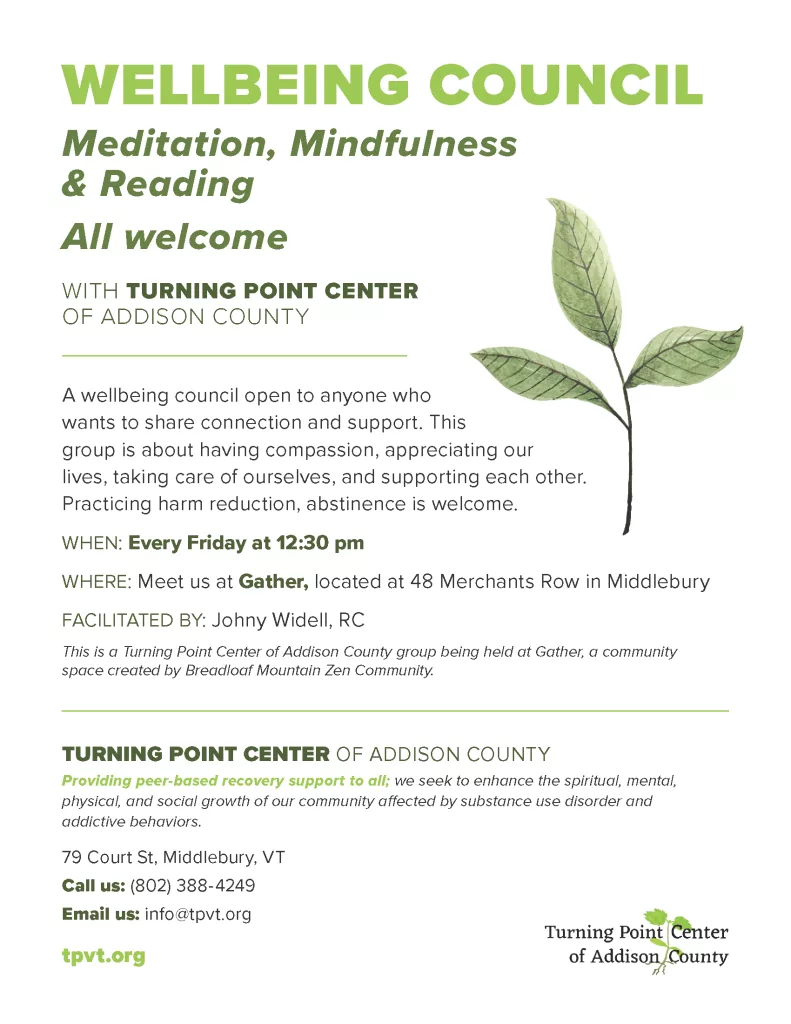 WELLBEING COUNCIL

Meditation, Mindfulness & Reading

All welcome

WITH TURNING POINT CENTER OF ADDISON COUNTY

A wellbeing council open to anyone who wants to share connection and support. This group is about having compassion, appreciating our lives, taking care of ourselves, and supporting each other. Practicing harm reduction, abstinence is welcome.

WHEN: Every Friday at 12:30 pm

WHERE: Meet us at Gather, located at 48 Merchants Row in Middlebury

FACILITATED BY: Johny Widell, RC

This is a Turning Point Center of Addison County group being held at Gather, a community space created by Breadloaf Mountain Zen Community.

TURNING POINT CENTER OF ADDISON COUNTY

Providing peer-based recovery support to all; we seek to enhance the spiritual, mental, physical, and social growth of our community affected by substance use disorder and addictive behaviors.

79 Court St, Middlebury, VT

Call us: (802) 388-4249

Email us: info@tpvt.org

tpvt.org

Turning Point Center of Addison County